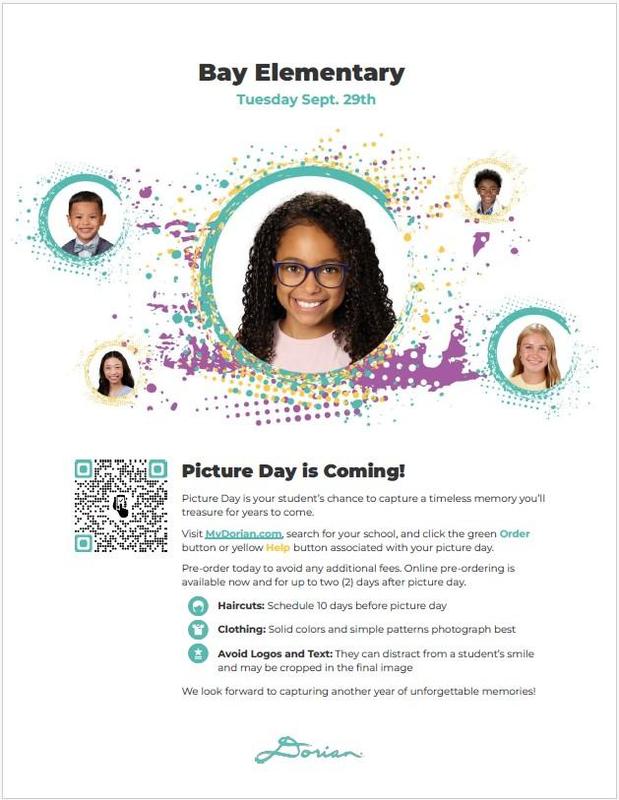 Bay Elementary

Tuesday Sept. 29th

Picture Day is Coming!

Picture Day is your student's chance to capture a timeless memory you'll treasure for years to come.

Visit MyDorian.com, search for your school, and click the green Order button or yellow Help button associated with your picture day.

Pre-order today to avoid any additional fees. Online pre-ordering is available now and for up to two (2) days after picture day.

Haircuts: Schedule 10 days before picture day

Clothing: Solid colors and simple patterns photograph best

Avoid Logos and Text: They can distract from a student's smile and may be cropped in the final image

We look forward to capturing another year of unforgettable memories!

Dorian